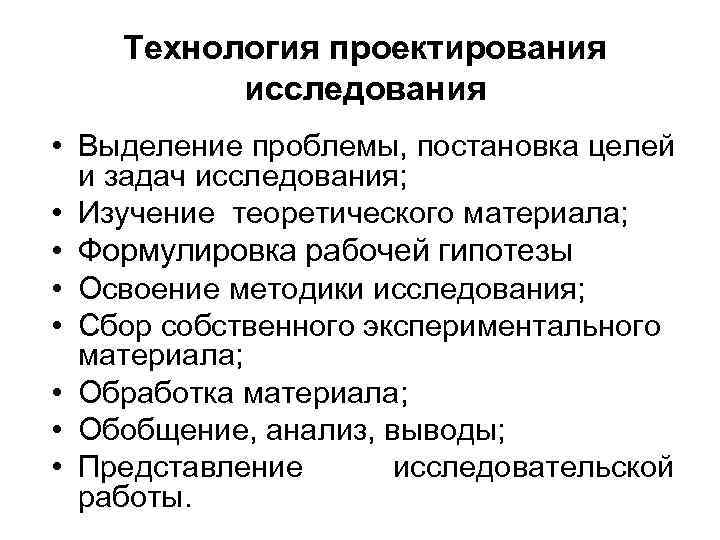 Технология проектирования исследования

• Выделение проблемы, постановка целей и задач исследования;
• Изучение теоретического материала;
• Формулировка рабочей гипотезы
• Освоение методики исследования;
• Сбор собственного экспериментального материала;
• Обработка материала;
• Обобщение, анализ, выводы;
• Представление исследовательской работы.